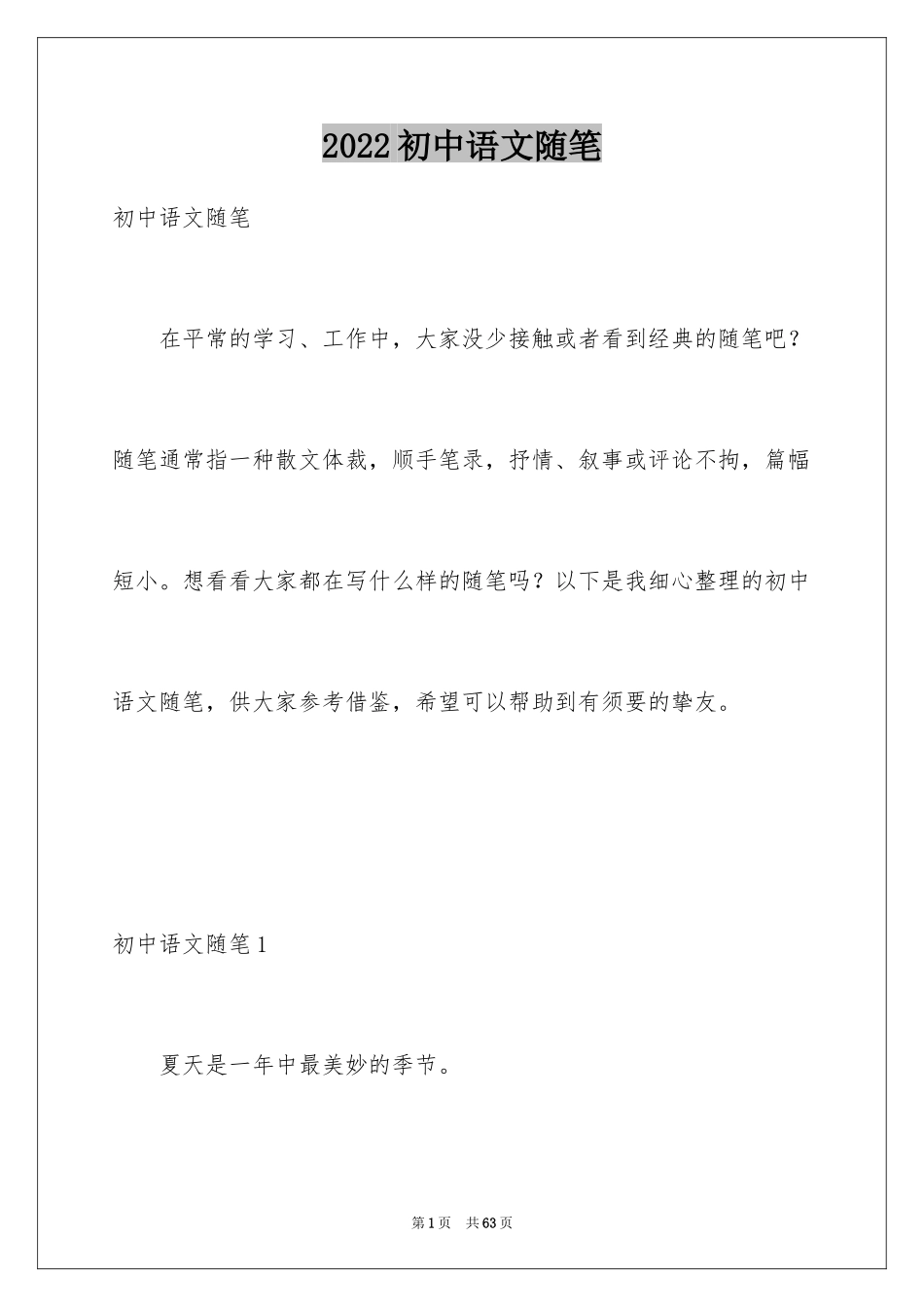 2022初中语文随笔

初中语文随笔

在平常的学习、工作中，大家没少接触或者看到经典的随笔吧？随笔通常指一种散文体裁，顺手笔录，抒情、叙事或评论不拘，篇幅短小。想看看大家都在写什么样的随笔吗？以下是我细心整理的初中语文随笔，供大家参考借鉴，希望可以帮助到有须要的挚友。

初中语文随笔1

夏天是一年中最美妙的季节。

第1页 共63页